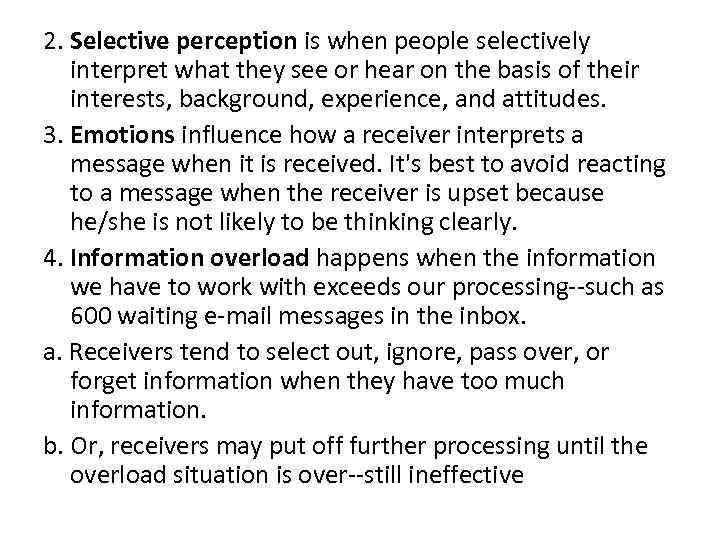 2. Selective perception is when people selectively interpret what they see or hear on the basis of their interests, background, experience, and attitudes.

3. Emotions influence how a receiver interprets a message when it is received. It's best to avoid reacting to a message when the receiver is upset because he/she is not likely to be thinking clearly.

4. Information overload happens when the information we have to work with exceeds our processing--such as 600 waiting e-mail messages in the inbox.

a. Receivers tend to select out, ignore, pass over, or forget information when they have too much information.

b. Or, receivers may put off further processing until the overload situation is over--still ineffective